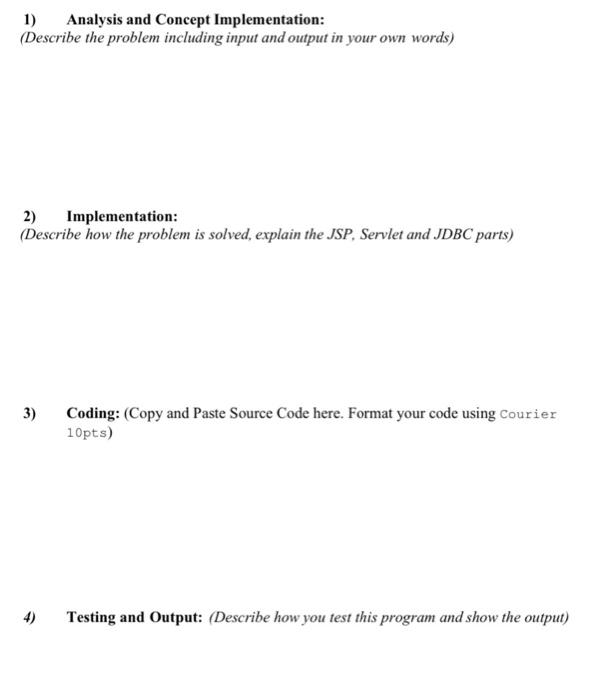 1) Analysis and Concept Implementation:
(Describe the problem including input and output in your own words)

2) Implementation:
(Describe how the problem is solved, explain the JSP, Servlet and JDBC parts)

3) Coding: (Copy and Paste Source Code here. Format your code using Courier 10pts)

4) Testing and Output: (Describe how you test this program and show the output)